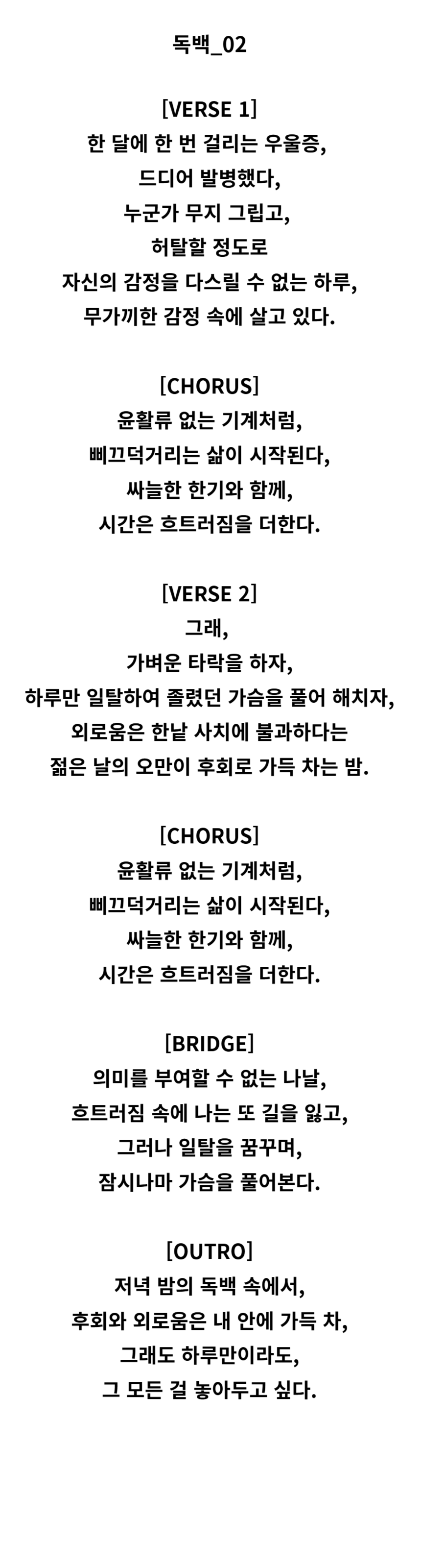 독백_02

[VERSE 1]
한 달에 한 번 걸리는 우울증,
드디어 발병했다,
누군가 무지 그립고,
허탈할 정도로
자신의 감정을 다스릴 수 없는 하루,
무가끼한 감정 속에 살고 있다.

[CHORUS]
윤활류 없는 기계처럼,
삐끄덕거리는 삶이 시작된다,
싸늘한 한기와 함께,
시간은 흐트러짐을 더한다.

[VERSE 2]
그래,
가벼운 타락을 하자,
하루만 일탈하여 졸렸던 가슴을 풀어 해치자,
외로움은 한낱 사치에 불과하다는
젊은 날의 오만이 후회로 가득 차는 밤.

[CHORUS]
윤활류 없는 기계처럼,
삐끄덕거리는 삶이 시작된다,
싸늘한 한기와 함께,
시간은 흐트러짐을 더한다.

[BRIDGE]
의미를 부여할 수 없는 나날,
흐트러짐 속에 나는 또 길을 잃고,
그러나 일탈을 꿈꾸며,
잠시나마 가슴을 풀어본다.

[OUTRO]
저녁 밤의 독백 속에서,
후회와 외로움은 내 안에 가득 차,
그래도 하루만이라도,
그 모든 걸 놓아두고 싶다.